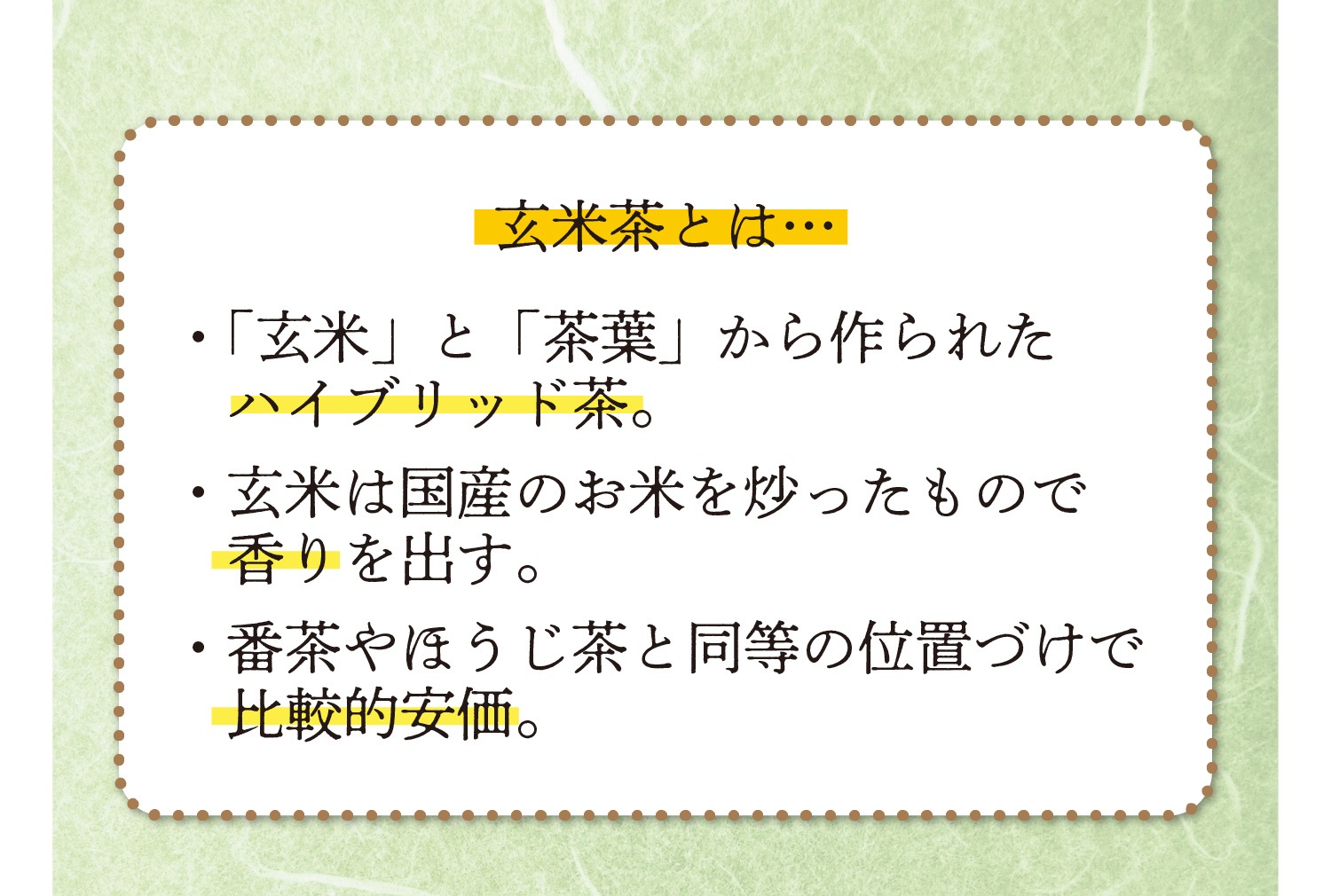 玄米茶とは…

・「玄米」と「茶葉」から作られたハイブリッド茶。

・玄米は国産のお米を炒ったもので香りを出す。

・番茶やほうじ茶と同等の位置づけで比較的安価。